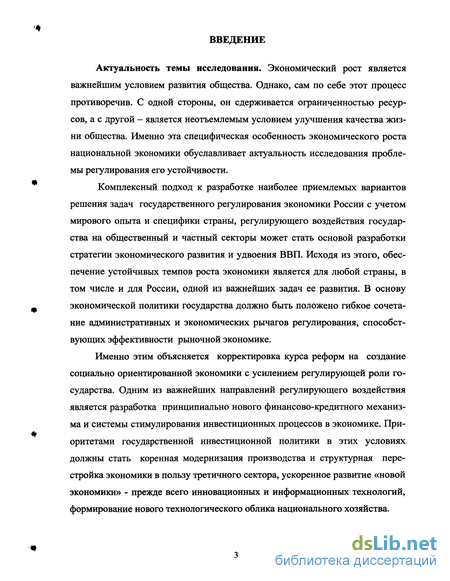 ВВЕДЕНИЕ

**Актуальность темы исследования.** Экономический рост является важнейшим условием развития общества. Однако, сам по себе этот процесс противоречив. С одной стороны, он сдерживается ограниченностью ресурсов, а с другой – является неотъемлемым условием улучшения качества жизни общества. Именно эта специфическая особенность экономического роста национальной экономики обуславливает актуальность исследования проблемы регулирования его устойчивости.

Комплексный подход к разработке наиболее приемлемых вариантов решения задач государственного регулирования экономики России с учетом мирового опыта и специфики страны, регулирующего воздействия государства на общественный и частный секторы может стать основой разработки стратегии экономического развития и удвоения ВВП. Исходя из этого, обеспечение устойчивых темпов роста экономики является для любой страны, в том числе и для России, одной из важнейших задач ее развития. В основу экономической политики государства должно быть положено гибкое сочетание административных и экономических рычагов регулирования, способствующих эффективности рыночной экономике.

Именно этим объясняется корректировка курса реформ на создание социально ориентированной экономики с усилением регулирующей роли государства. Одним из важнейших направлений регулирующего воздействия является разработка принципиально нового финансово-кредитного механизма и системы стимулирования инвестиционных процессов в экономике. Приоритетами государственной инвестиционной политики в этих условиях должны стать коренная модернизация производства и структурная перестройка экономики в пользу третичного сектора, ускоренное развитие «новой экономики» - прежде всего инновационных и информационных технологий, формирование нового технологического облика национального хозяйства.

3

dsLib.net
библиотека диссертаций